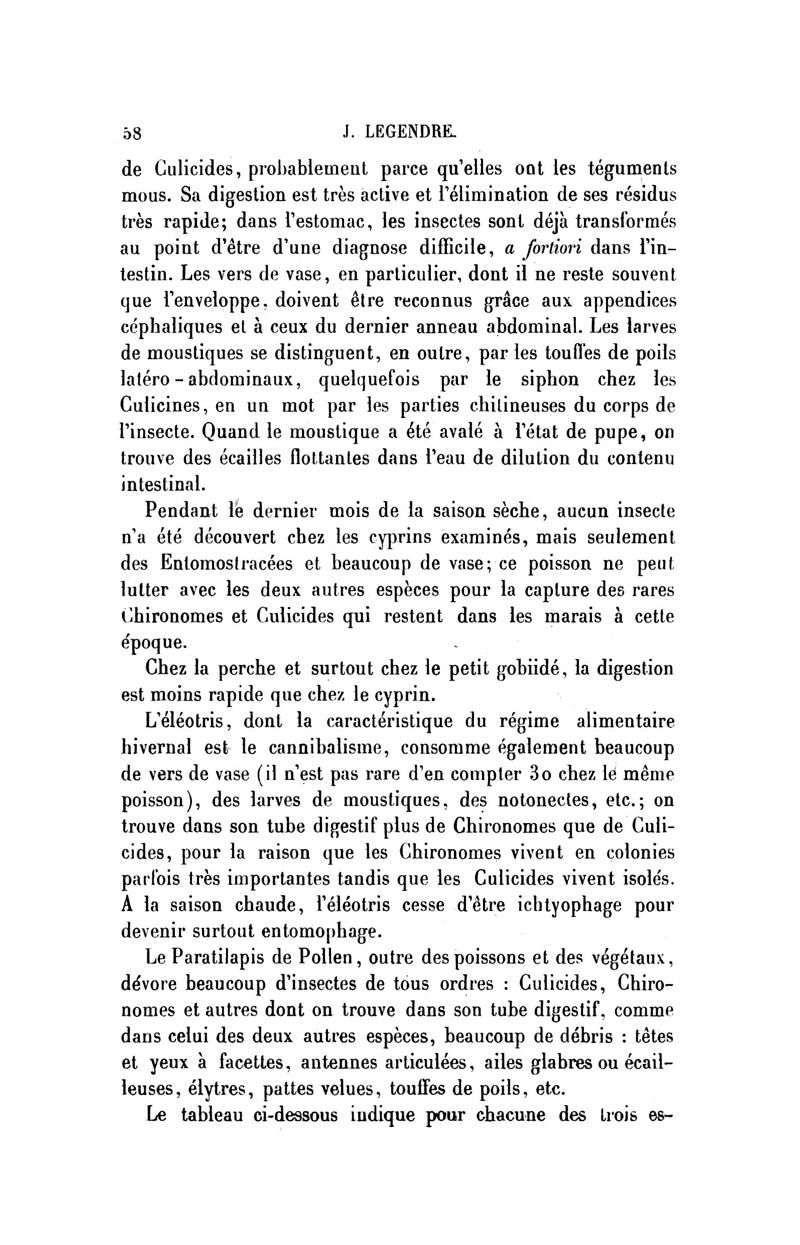 58 J. LEGENDRE.

de Culicides, probablement parce qu'elles ont les téguments mous. Sa digestion est très active et l'élimination de ses résidus très rapide; dans l'estomac, les insectes sont déjà transformés au point d'être d'une diagnose difficile, a fortiori dans l'intestin. Les vers de vase, en particulier, dont il ne reste souvent que l'enveloppe, doivent être reconnus grâce aux appendices céphaliques et à ceux du dernier anneau abdominal. Les larves de moustiques se distinguent, en outre, par les touffes de poils latéro-abdominaux, quelquefois par le siphon chez les Culicines, en un mot par les parties chitineuses du corps de l'insecte. Quand le moustique a été avalé à l'état de pupe, on trouve des écailles flottantes dans l'eau de dilution du contenu intestinal.

Pendant le dernier mois de la saison sèche, aucun insecte n'a été découvert chez les cyprins examinés, mais seulement des Entomostracées et beaucoup de vase; ce poisson ne peut lutter avec les deux autres espèces pour la capture des rares Chironomes et Culicides qui restent dans les marais à cette époque.

Chez la perche et surtout chez le petit gobiidé, la digestion est moins rapide que chez le cyprin.

L'éléotris, dont la caractéristique du régime alimentaire hivernal est le cannibalisme, consomme également beaucoup de vers de vase (il n'est pas rare d'en compter 30 chez le même poisson), des larves de moustiques, des notonectes, etc.; on trouve dans son tube digestif plus de Chironomes que de Culicides, pour la raison que les Chironomes vivent en colonies parfois très importantes tandis que les Culicides vivent isolés. A la saison chaude, l'éléotris cesse d'être ichtyophage pour devenir surtout entomophage.

Le Paratilapis de Pollen, outre des poissons et des végétaux, dévore beaucoup d'insectes de tous ordres : Culicides, Chironomes et autres dont on trouve dans son tube digestif, comme dans celui des deux autres espèces, beaucoup de débris : têtes et yeux à facettes, antennes articulées, ailes glabres ou écailleuses, élytres, pattes velues, touffes de poils, etc.

Le tableau ci-dessous indique pour chacune des trois es-